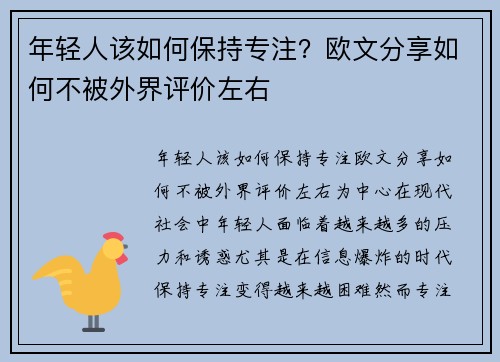 年轻人该如何保持专注？欧文分享如何不被外界评价左右

年轻人该如何保持专注欧文分享如何不被外界评价左右为中心在现代社会中年轻人面临着越来越多的压力和诱惑尤其是在信息爆炸的时代保持专注变得越来越困难然而专注